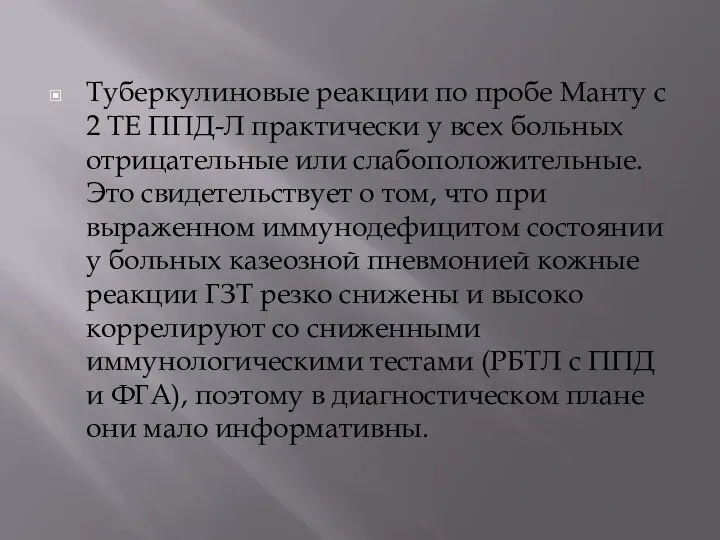 Туберкулиновые реакции по пробе Манту с 2 ТЕ ППД-Л практически у всех больных отрицательные или слабоположительные. Это свидетельствует о том, что при выраженном иммунодефицитом состоянии у больных казеозной пневмонией кожные реакции ГЗТ резко снижены и высоко коррелируют со сниженными иммунологическими тестами (РБТЛ с ППД и ФГА), поэтому в диагностическом плане они мало информативны.